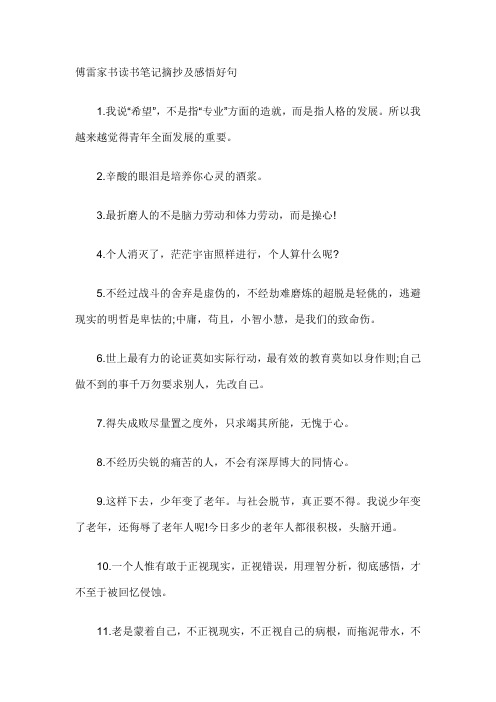 傅雷家书读书笔记摘抄及感悟好句

1.我说“希望”，不是指“专业”方面的造就，而是指人格的发展。所以我越来越觉得青年全面发展的重要。

2.辛酸的眼泪是培养你心灵的酒浆。

3.最折磨人的不是脑力劳动和体力劳动，而是操心!

4.个人消灭了，茫茫宇宙照样进行，个人算什么呢?

5.不经过战斗的舍弃是虚伪的，不经劫难磨炼的超脱是轻佻的，逃避现实的明哲是卑怯的;中庸，苟且，小智小慧，是我们的致命伤。

6.世上最有力的论证莫如实际行动，最有效的教育莫如以身作则;自己做不到的事千万勿要求别人，先改自己。

7.得失成败尽量置之度外，只求竭其所能，无愧于心。

8.不经历尖锐的痛苦的人，不会有深厚博大的同情心。

9.这样下去，少年变了老年。与社会脱节，真正要不得。我说少年变了老年，还侮辱了老年人呢!今日多少的老年人都很积极，头脑开通。

10.一个人惟有敢于正视现实，正视错误，用理智分析，彻底感悟，才不至于被回忆侵蚀。

11.老是蒙着自己，不正视现实，不正视自己的病根，而拖泥带水，不